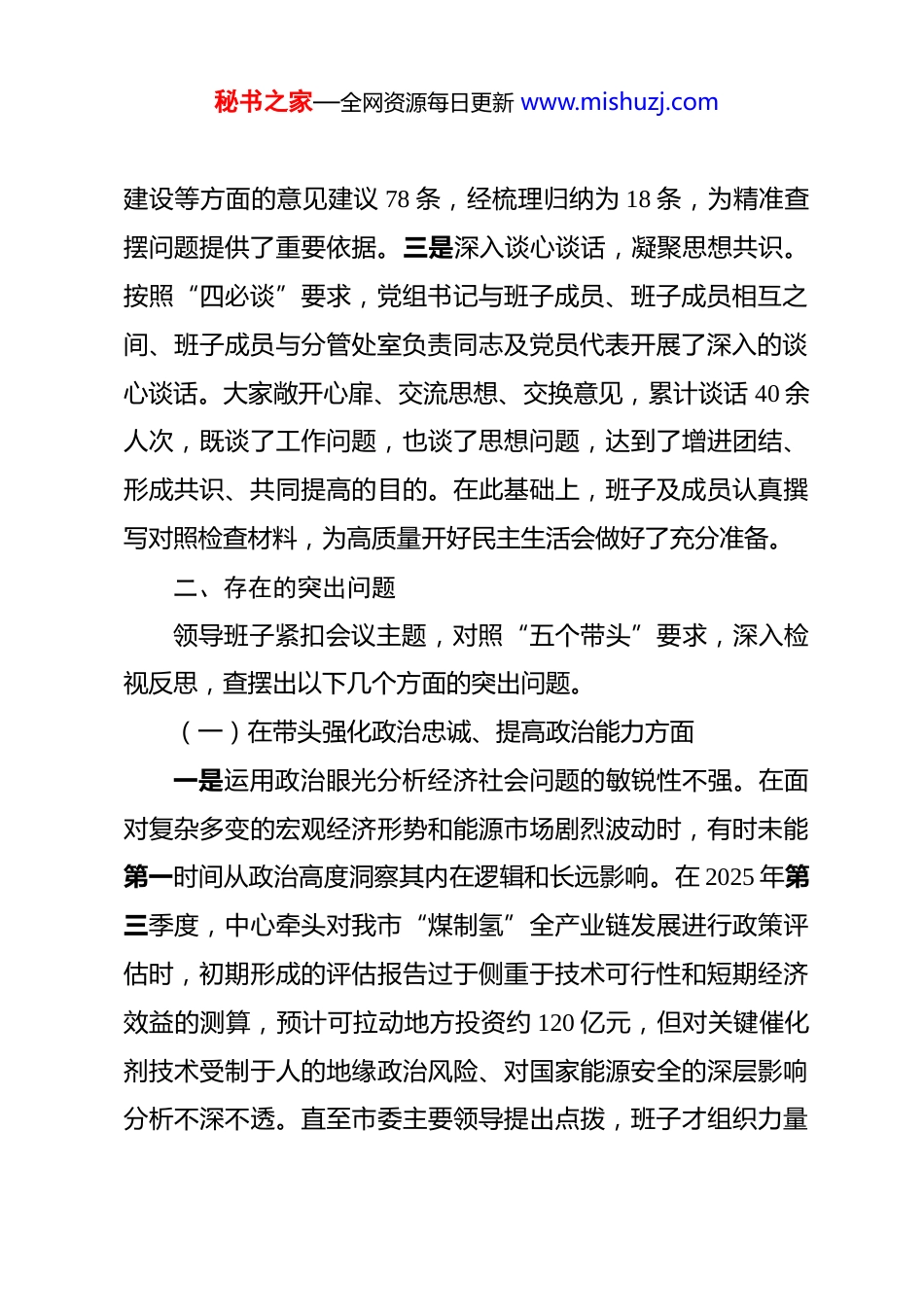 秘书之家—全网资源每日更新 www.mishuzj.com

建设等方面的意见建议 78 条，经梳理归纳为 18 条，为精准查摆问题提供了重要依据。三是深入谈心谈话，凝聚思想共识。按照“四必谈”要求，党组书记与班子成员、班子成员相互之间、班子成员与分管处室负责同志及党员代表开展了深入的谈心谈话。大家敞开心扉、交流思想、交换意见，累计谈话 40 余人次，既谈了工作问题，也谈了思想问题，达到了增进团结、形成共识、共同提高的目的。在此基础上，班子及成员认真撰写对照检查材料，为高质量开好民主生活会做好了充分准备。

二、存在的突出问题

领导班子紧扣会议主题，对照“五个带头”要求，深入检视反思，查摆出以下几个方面的突出问题。

（一）在带头强化政治忠诚、提高政治能力方面

一是运用政治眼光分析经济社会问题的敏锐性不强。在面对复杂多变的宏观经济形势和能源市场剧烈波动时，有时未能第一时间从政治高度洞察其内在逻辑和长远影响。在 2025 年第三季度，中心牵头对我市“煤制氢”全产业链发展进行政策评估时，初期形成的评估报告过于侧重于技术可行性和短期经济效益的测算，预计可拉动地方投资约 120 亿元，但对关键催化剂技术受制于人的地缘政治风险、对国家能源安全的深层影响分析不深不透。直至市委主要领导提出点拨，班子才组织力量